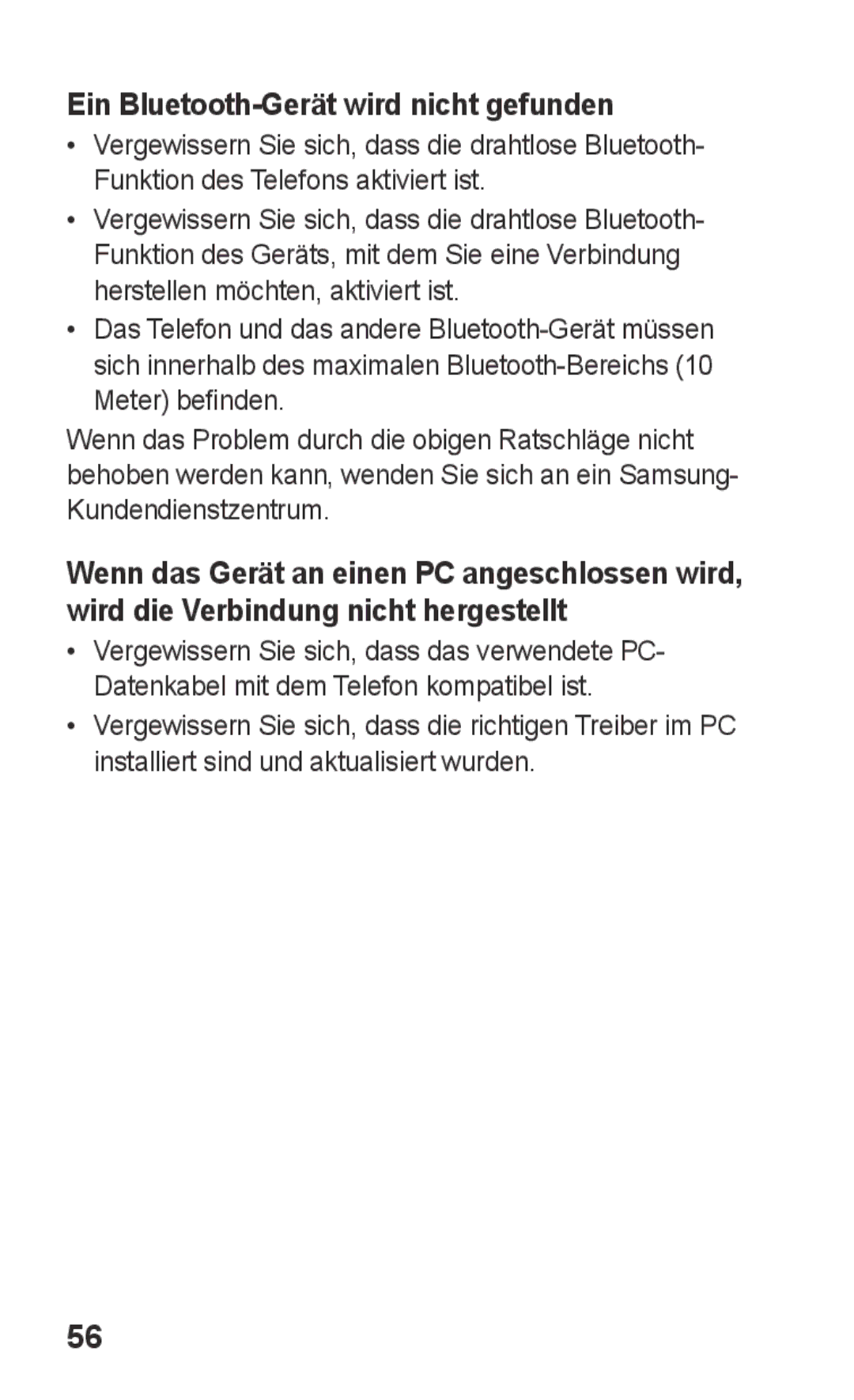 Ein Bluetooth-Gerät wird nicht gefunden

• Vergewissern Sie sich, dass die drahtlose Bluetooth-Funktion des Telefons aktiviert ist.
• Vergewissern Sie sich, dass die drahtlose Bluetooth-Funktion des Geräts, mit dem Sie eine Verbindung herstellen möchten, aktiviert ist.
• Das Telefon und das andere Bluetooth-Gerät müssen sich innerhalb des maximalen Bluetooth-Bereichs (10 Meter) befinden.

Wenn das Problem durch die obigen Ratschläge nicht behoben werden kann, wenden Sie sich an ein Samsung-Kundendienstzentrum.

Wenn das Gerät an einen PC angeschlossen wird, wird die Verbindung nicht hergestellt

• Vergewissern Sie sich, dass das verwendete PC-Datenkabel mit dem Telefon kompatibel ist.
• Vergewissern Sie sich, dass die richtigen Treiber im PC installiert sind und aktualisiert wurden.

56